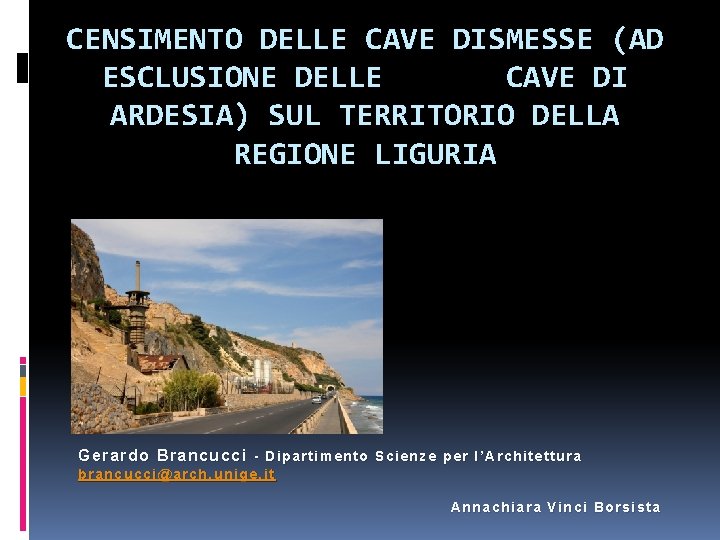 CENSIMENTO DELLE CAVE DISMESSE (AD ESCLUSIONE DELLE CAVE DI ARDESIA) SUL TERRITORIO DELLA REGIONE LIGURIA

Gerardo Brancucci - Dipartimento Scienze per l'Architettura
brancucci@arch.unige.it

Annachiara Vinci Borsista